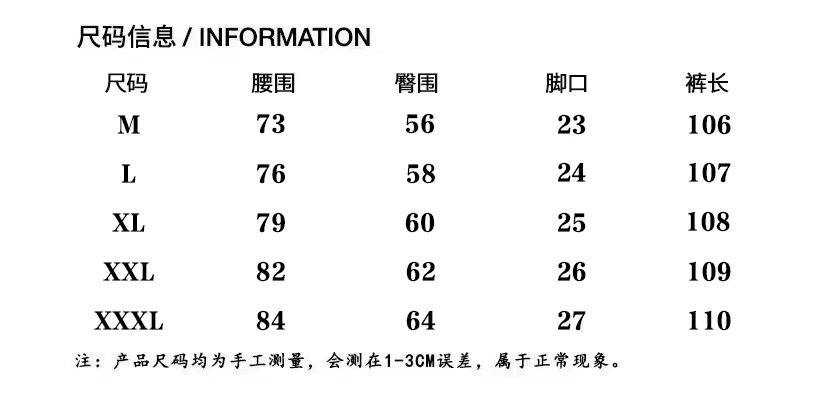 尺码信息 / INFORMATION

| 尺码 | 腰围 | 臀围 | 脚口 | 裤长 |
|---|---|---|---|---|
| M | 73 | 56 | 23 | 106 |
| L | 76 | 58 | 24 | 107 |
| XL | 79 | 60 | 25 | 108 |
| XXL | 82 | 62 | 26 | 109 |
| XXXL | 84 | 64 | 27 | 110 |

注：产品尺码均为手工测量，会测在1-3CM误差，属于正常现象。